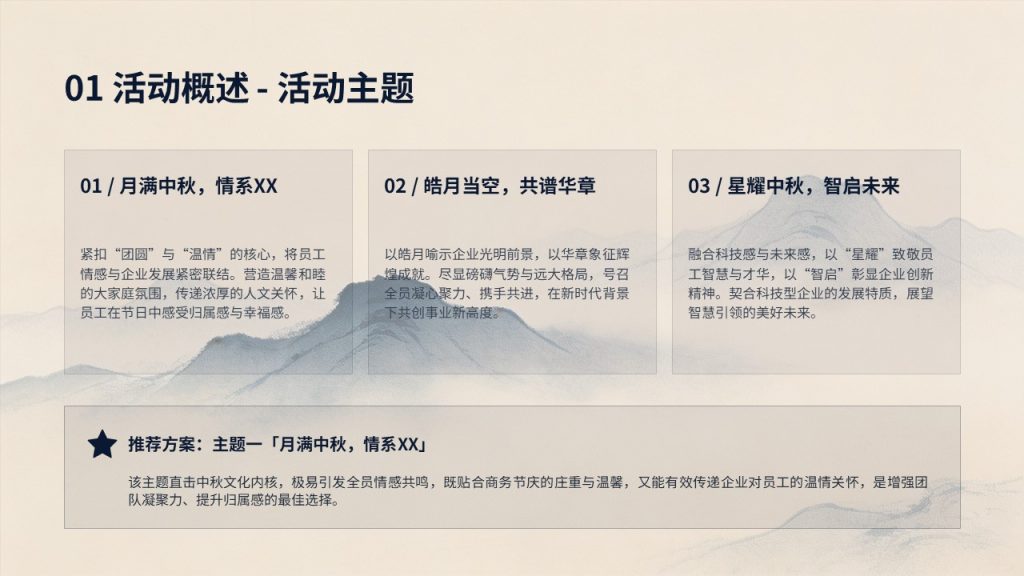 01 活动概述 - 活动主题

01 / 月满中秋，情系XX

紧扣“团圆”与“温情”的核心，将员工情感与企业发展紧密联结。营造温馨和睦的大家庭氛围，传递浓厚的人文关怀，让员工在节日中感受归属感与幸福感。

02 / 皓月当空，共谱华章

以皓月喻示企业光明前景，以华章象征辉煌成就。尽显磅礴气势与远大格局，号召全员凝心聚力、携手共进，在新时代背景下共创事业新高度。

03 / 星耀中秋，智启未来

融合科技感与未来感，以“星耀”致敬员工智慧与才华，以“智启”彰显企业创新精神。契合科技型企业的发展特质，展望智慧引领的美好未来。

推荐方案：主题一「月满中秋，情系XX」

该主题直击中秋文化内核，极易引发全员情感共鸣，既贴合商务节庆的庄重与温馨，又能有效传递企业对员工的温情关怀，是增强团队凝聚力、提升归属感的最佳选择。